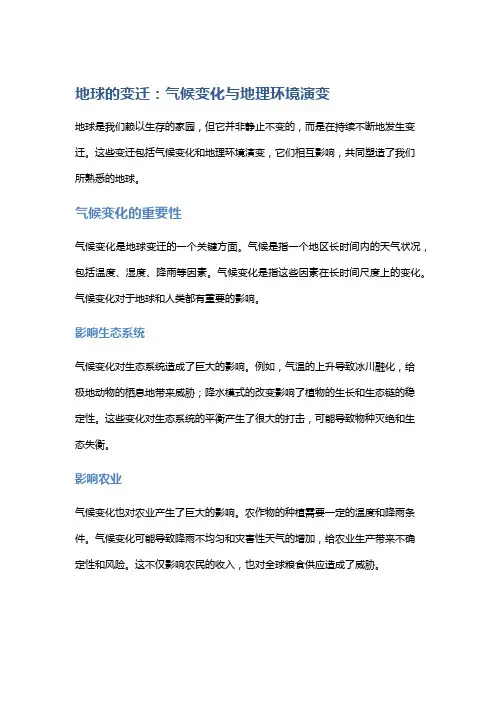 地球的变迁：气候变化与地理环境演变

地球是我们赖以生存的家园，但它并非静止不变的，而是在持续不断地发生变迁。这些变迁包括气候变化和地理环境演变，它们相互影响，共同塑造了我们所熟悉的地球。

气候变化的重要性

气候变化是地球变迁的一个关键方面。气候是指一个地区长时间内的天气状况，包括温度、湿度、降雨等因素。气候变化是指这些因素在长时间尺度上的变化。气候变化对于地球和人类都有重要的影响。

影响生态系统

气候变化对生态系统造成了巨大的影响。例如，气温的上升导致冰川融化，给极地动物的栖息地带来威胁；降水模式的改变影响了植物的生长和生态链的稳定性。这些变化对生态系统的平衡产生了很大的打击，可能导致物种灭绝和生态失衡。

影响农业

气候变化也对农业产生了巨大的影响。农作物的种植需要一定的温度和降雨条件。气候变化可能导致降雨不均匀和灾害性天气的增加，给农业生产带来不确定性和风险。这不仅影响农民的收入，也对全球粮食供应造成了威胁。